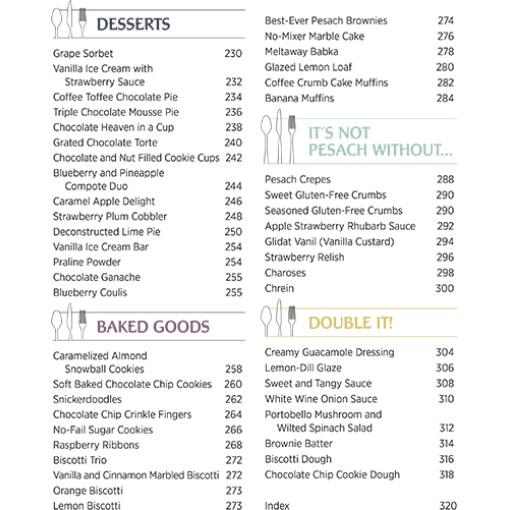 DESSERTS

Grape Sorbet 230
Vanilla Ice Cream with Strawberry Sauce 232
Coffee Toffee Chocolate Pie 234
Triple Chocolate Mousse Pie 236
Chocolate Heaven in a Cup 238
Grated Chocolate Torte 240
Chocolate and Nut Filled Cookie Cups 242
Blueberry and Pineapple Compote Duo 244
Caramel Apple Delight 246
Strawberry Plum Cobbler 248
Deconstructed Lime Pie 250
Vanilla Ice Cream Bar 254
Praline Powder 254
Chocolate Ganache 255
Blueberry Coulis 255

BAKED GOODS

Caramelized Almond Snowball Cookies 258
Soft Baked Chocolate Chip Cookies 260
Snickerdoodles 262
Chocolate Chip Crinkle Fingers 264
No-Fail Sugar Cookies 266
Raspberry Ribbons 268
Biscotti Trio 272
Vanilla and Cinnamon Marbled Biscotti 272
Orange Biscotti 273
Lemon Biscotti 273

Best-Ever Pesach Brownies 274
No-Mixer Marble Cake 276
Meltaway Babka 278
Glazed Lemon Loaf 280
Coffee Crumb Cake Muffins 282
Banana Muffins 284

IT'S NOT PESACH WITHOUT...

Pesach Crepes 288
Sweet Gluten-Free Crumbs 290
Seasoned Gluten-Free Crumbs 290
Apple Strawberry Rhubarb Sauce 292
Glidat Vanil (Vanilla Custard) 294
Strawberry Relish 296
Charoses 298
Chrein 300

DOUBLE IT!

Creamy Guacamole Dressing 304
Lemon-Dill Glaze 306
Sweet and Tangy Sauce 308
White Wine Onion Sauce 310
Portobello Mushroom and Wilted Spinach Salad 312
Brownie Batter 314
Biscotti Dough 316
Chocolate Chip Cookie Dough 318

Index 320